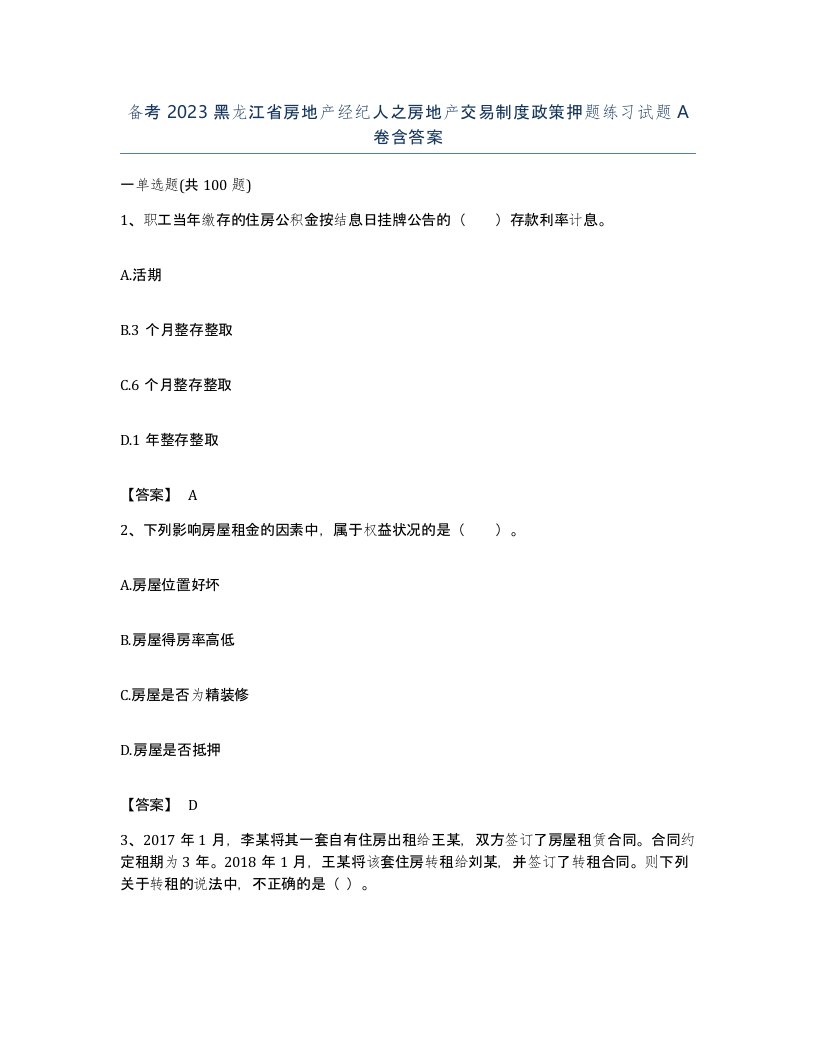 备考 2023 黑龙江省房地产经纪人之房地产交易制度政策押题练习试题 A 卷含答案

一单选题(共 100 题)

1、职工当年缴存的住房公积金按结息日挂牌公告的（　　）存款利率计息。

A.活期

B.3 个月整存整取

C.6 个月整存整取

D.1 年整存整取

【答案】 A

2、下列影响房屋租金的因素中，属于权益状况的是（　　）。

A.房屋位置好坏

B.房屋得房率高低

C.房屋是否为精装修

D.房屋是否抵押

【答案】 D

3、2017 年 1 月，李某将其一套自有住房出租给王某，双方签订了房屋租赁合同。合同约定租期为 3 年。2018 年 1 月，王某将该套住房转租给刘某，并签订了转租合同。则下列关于转租的说法中，不正确的是（ ）。